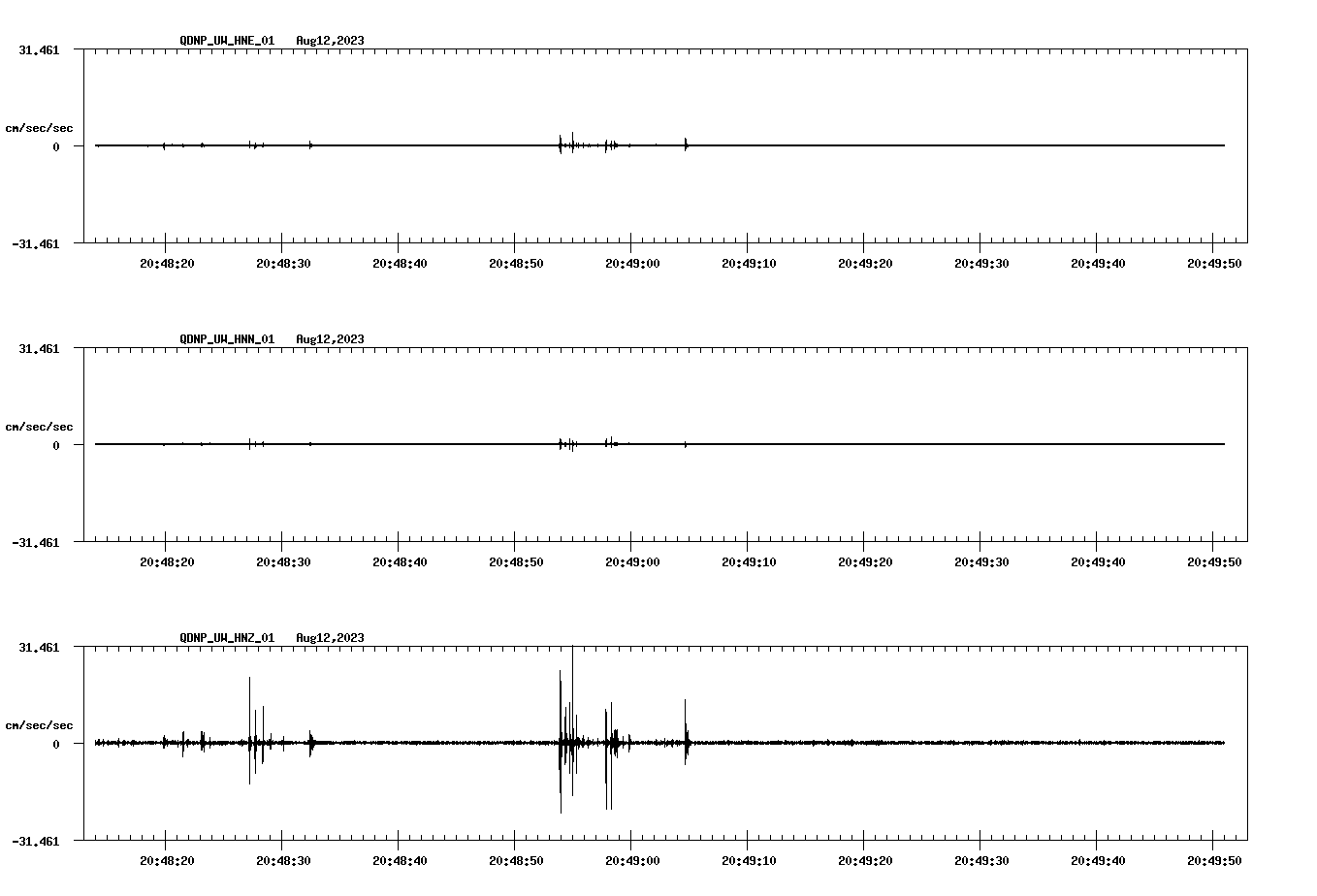 QDNP_UW_HNE_01 Aug12,2023

31.461

cm/sec/sec

0

-31.461

20:48:20 20:48:30 20:48:40 20:48:50 20:49:00 20:49:10 20:49:20 20:49:30 20:49:40 20:49:50

QDNP_UW_HNN_01 Aug12,2023

31.461

cm/sec/sec

0

-31.461

20:48:20 20:48:30 20:48:40 20:48:50 20:49:00 20:49:10 20:49:20 20:49:30 20:49:40 20:49:50

QDNP_UW_HNZ_01 Aug12,2023

31.461

cm/sec/sec

0

-31.461

20:48:20 20:48:30 20:48:40 20:48:50 20:49:00 20:49:10 20:49:20 20:49:30 20:49:40 20:49:50